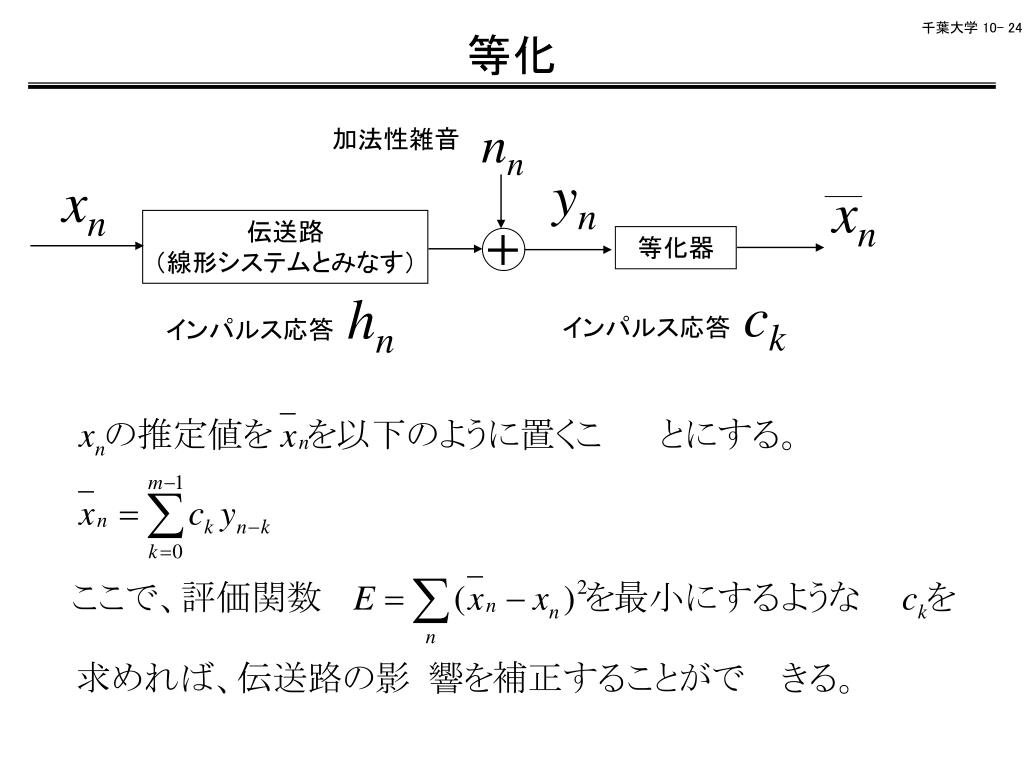 千葉大学 10- 24

等化

加法性雑音 $n_n$

$x_n$

伝送路
（線形システムとみなす）

$y_n$

等化器

$\overline{x}_n$

インパルス応答 $h_n$

インパルス応答 $c_k$

$x_n$の推定値を$\overline{x}_n$を以下のように置くこ　とにする。

$\overline{x}_n = \sum_{k=0}^{m-1} c_k y_{n-k}$

ここで、評価関数　$E = \sum_{n} (\overline{x}_n - x_n)^2$を最小にするような　$c_k$を

求めれば、伝送路の影　響を補正することがで　きる。